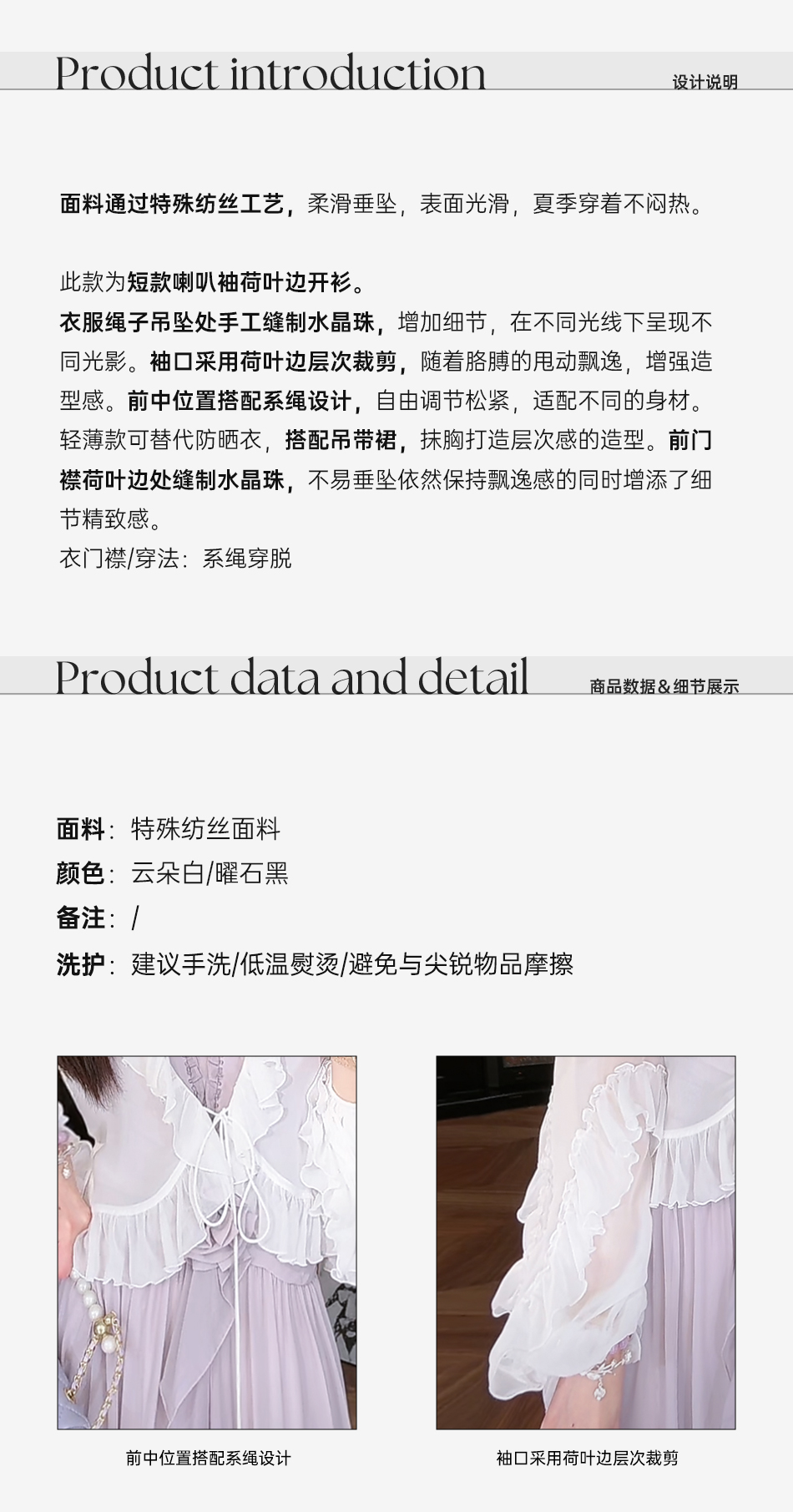 Product introduction

设计说明

面料通过特殊纺丝工艺，柔滑垂坠，表面光滑，夏季穿着不闷热。

此款为短款喇叭袖荷叶边开衫。
衣服绳子吊坠处手工缝制水晶珠，增加细节，在不同光线下呈现不同光影。袖口采用荷叶边层次裁剪，随着胳膊的甩动飘逸，增强造型感。前中位置搭配系绳设计，自由调节松紧，适配不同的身材。轻薄款可替代防晒衣，搭配吊带裙，抹胸打造层次感的造型。前门襟荷叶边处缝制水晶珠，不易垂坠依然保持飘逸感的同时增添了细节精致感。
衣门襟/穿法：系绳穿脱

Product data and detail

商品数据&细节展示

面料：特殊纺丝面料
颜色：云朵白/曜石黑
备注：/
洗护：建议手洗/低温熨烫/避免与尖锐物品摩擦

前中位置搭配系绳设计

袖口采用荷叶边层次裁剪